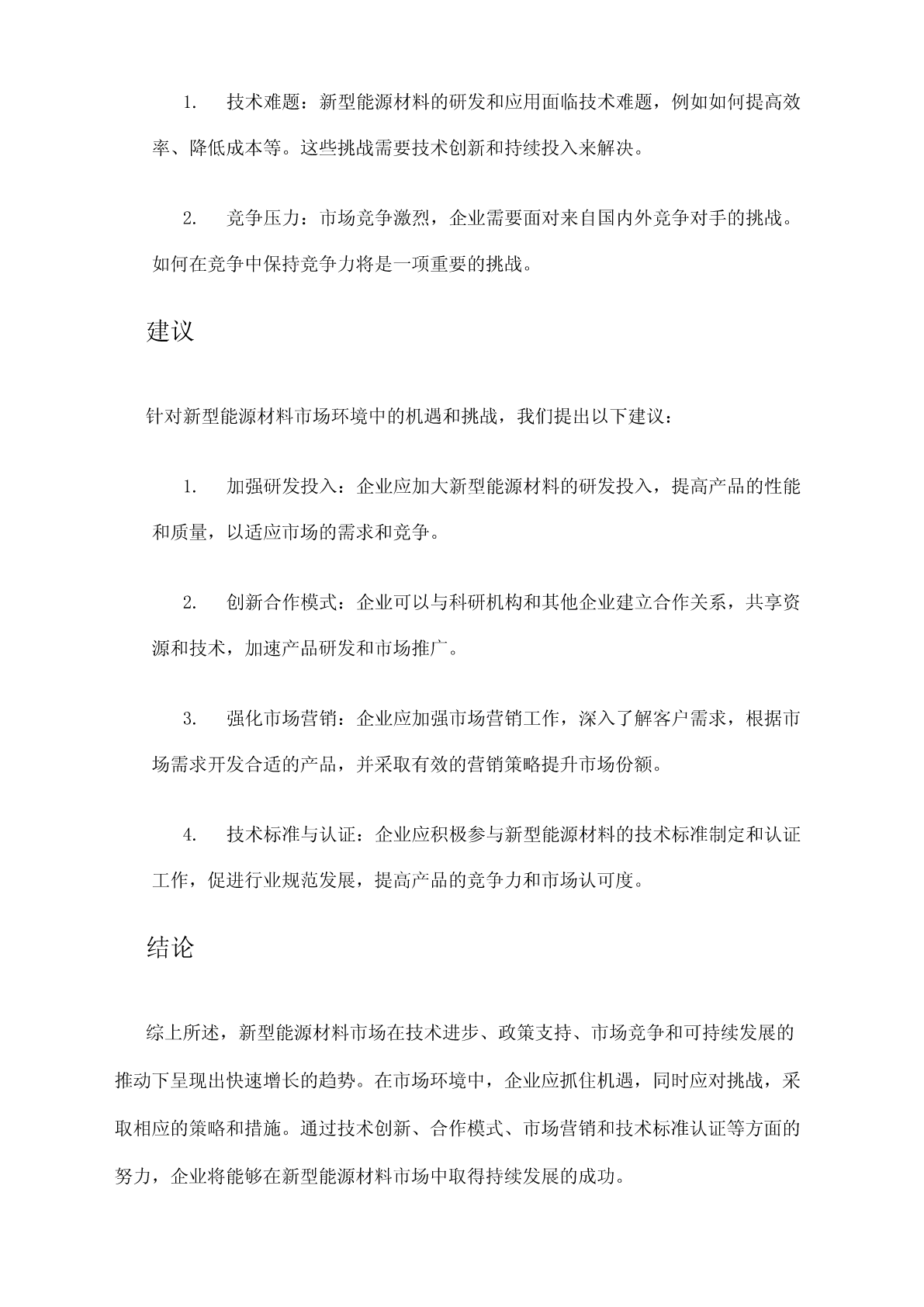 1. 技术难题：新型能源材料的研发和应用面临技术难题，例如如何提高效率、降低成本等。这些挑战需要技术创新和持续投入来解决。

2. 竞争压力：市场竞争激烈，企业需要面对来自国内外竞争对手的挑战。如何在竞争中保持竞争力将是一项重要的挑战。

建议

针对新型能源材料市场环境中的机遇和挑战，我们提出以下建议：

1. 加强研发投入：企业应加大新型能源材料的研发投入，提高产品的性能和质量，以适应市场的需求和竞争。

2. 创新合作模式：企业可以与科研机构和其他企业建立合作关系，共享资源和技术，加速产品研发和市场推广。

3. 强化市场营销：企业应加强市场营销工作，深入了解客户需求，根据市场需求开发合适的产品，并采取有效的营销策略提升市场份额。

4. 技术标准与认证：企业应积极参与新型能源材料的技术标准制定和认证工作，促进行业规范发展，提高产品的竞争力和市场认可度。

结论

综上所述，新型能源材料市场在技术进步、政策支持、市场竞争和可持续发展的推动下呈现出快速增长的趋势。在市场环境中，企业应抓住机遇，同时应对挑战，采取相应的策略和措施。通过技术创新、合作模式、市场营销和技术标准认证等方面的努力，企业将能够在新型能源材料市场中取得持续发展的成功。